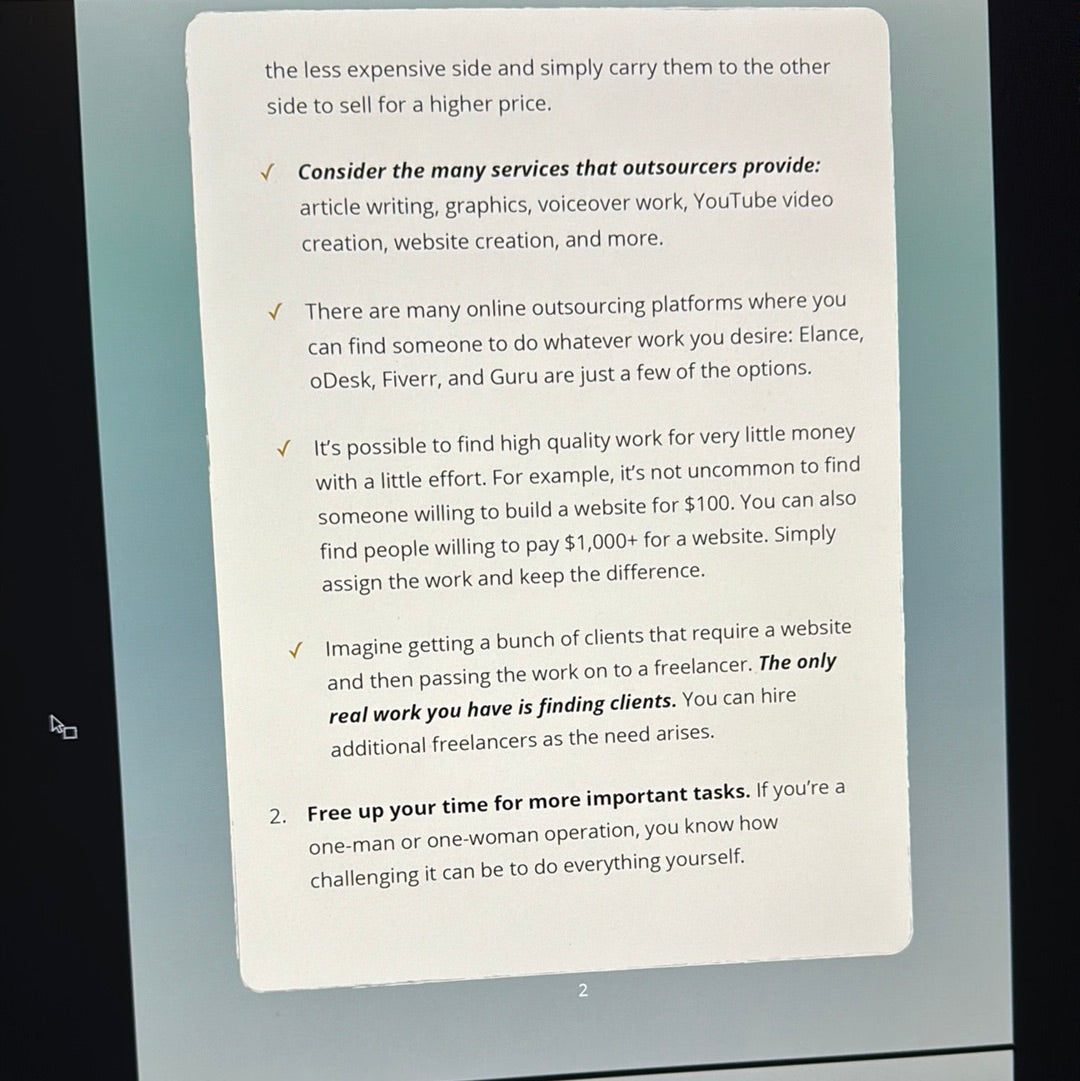 the less expensive side and simply carry them to the other side to sell for a higher price.

✓ Consider the many services that outsourcers provide: article writing, graphics, voiceover work, YouTube video creation, website creation, and more.

✓ There are many online outsourcing platforms where you can find someone to do whatever work you desire: Elance, oDesk, Fiverr, and Guru are just a few of the options.

✓ It's possible to find high quality work for very little money with a little effort. For example, it's not uncommon to find someone willing to build a website for $100. You can also find people willing to pay $1,000+ for a website. Simply assign the work and keep the difference.

✓ Imagine getting a bunch of clients that require a website and then passing the work on to a freelancer. The only real work you have is finding clients. You can hire additional freelancers as the need arises.

2. Free up your time for more important tasks. If you're a one-man or one-woman operation, you know how challenging it can be to do everything yourself.

2